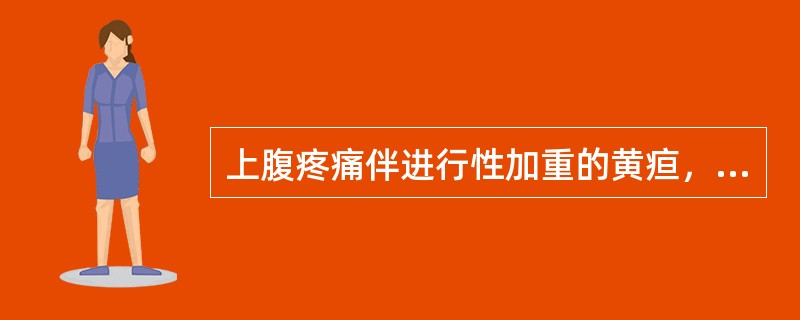 上腹疼痛伴进行性加重的黄疸，...